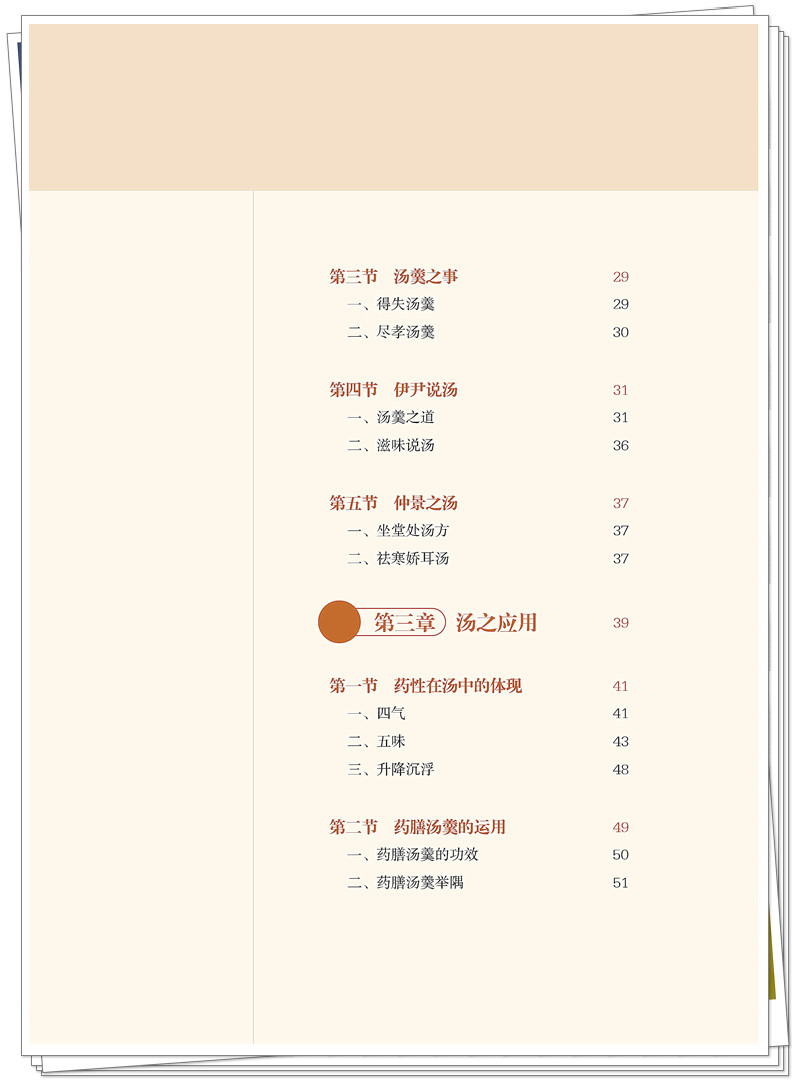 第三节 汤羹之事 29
一、得失汤羹 29
二、尽孝汤羹 30

第四节 伊尹说汤 31
一、汤羹之道 31
二、滋味说汤 36

第五节 仲景之汤 37
一、坐堂处汤方 37
二、祛寒娇耳汤 37

第三章 汤之应用 39

第一节 药性在汤中的体现 41
一、四气 41
二、五味 43
三、升降沉浮 48

第二节 药膳汤羹的运用 49
一、药膳汤羹的功效 50
二、药膳汤羹举隅 51